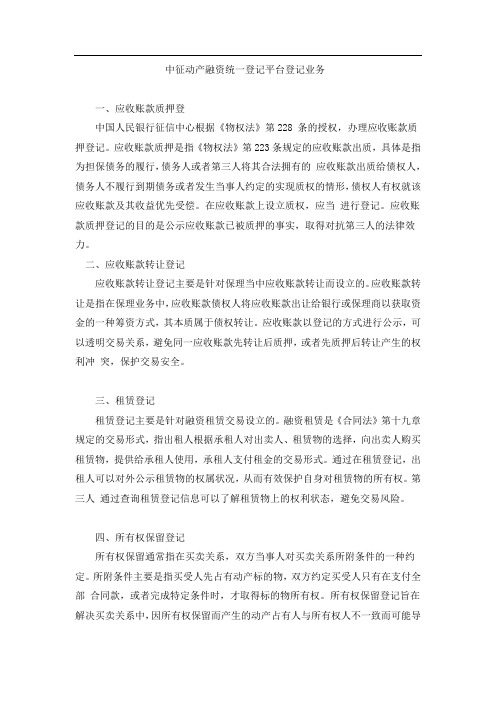 中征动产融资统一登记平台登记业务

一、应收账款质押登

中国人民银行征信中心根据《物权法》第 228 条的授权，办理应收账款质押登记。应收账款质押是指《物权法》第 223 条规定的应收账款出质，具体是指为担保债务的履行，债务人或者第三人将其合法拥有的 应收账款出质给债权人，债务人不履行到期债务或者发生当事人约定的实现质权的情形，债权人有权就该应收账款及其收益优先受偿。在应收账款上设立质权，应当 进行登记。应收账款质押登记的目的是公示应收账款已被质押的事实，取得对抗第三人的法律效力。

二、应收账款转让登记

应收账款转让登记主要是针对保理当中应收账款转让而设立的。应收账款转让是指在保理业务中，应收账款债权人将应收账款出让给银行或保理商以获取资金的一种筹资方式，其本质属于债权转让。应收账款以登记的方式进行公示，可以透明交易关系，避免同一应收账款先转让后质押，或者先质押后转让产生的权利冲 突，保护交易安全。

三、租赁登记

租赁登记主要是针对融资租赁交易设立的。融资租赁是《合同法》第十九章规定的交易形式，指出租人根据承租人对出卖人、租赁物的选择，向出卖人购买租赁物，提供给承租人使用，承租人支付租金的交易形式。通过在租赁登记，出租人可以对外公示租赁物的权属状况，从而有效保护自身对租赁物的所有权。第三人 通过查询租赁登记信息可以了解租赁物上的权利状态，避免交易风险。

四、所有权保留登记

所有权保留通常指在买卖关系，双方当事人对买卖关系所附条件的一种约定。所附条件主要是指买受人先占有动产标的物，双方约定买受人只有在支付全部 合同款，或者完成特定条件时，才取得标的物所有权。所有权保留登记旨在解决买卖关系中，因所有权保留而产生的动产占有人与所有权人不一致而可能导